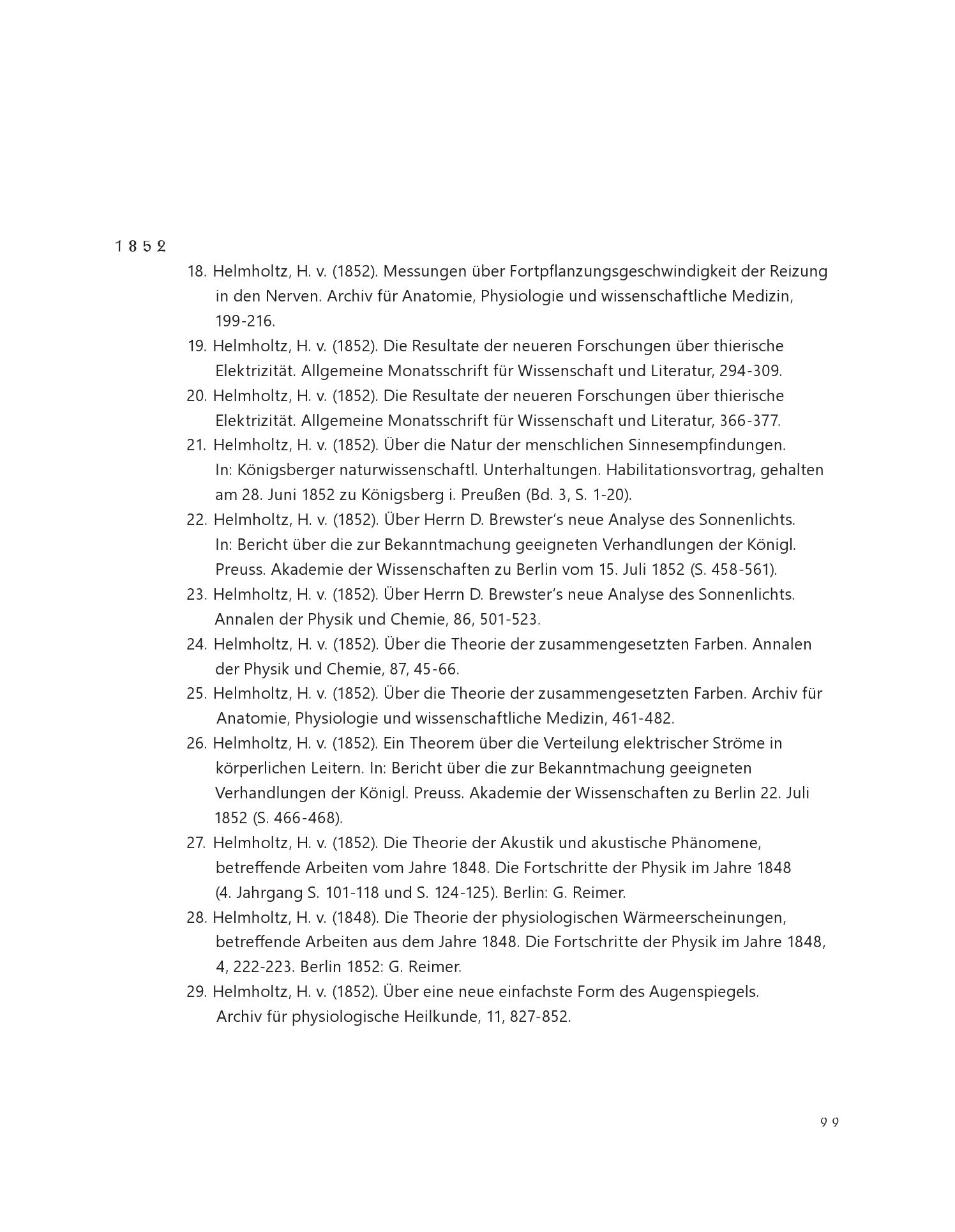 1852

18. Helmholtz, H. v. (1852). Messungen über Fortpflanzungsgeschwindigkeit der Reizung in den Nerven. Archiv für Anatomie, Physiologie und wissenschaftliche Medizin, 199-216.

19. Helmholtz, H. v. (1852). Die Resultate der neueren Forschungen über thierische Elektrizität. Allgemeine Monatsschrift für Wissenschaft und Literatur, 294-309.

20. Helmholtz, H. v. (1852). Die Resultate der neueren Forschungen über thierische Elektrizität. Allgemeine Monatsschrift für Wissenschaft und Literatur, 366-377.

21. Helmholtz, H. v. (1852). Über die Natur der menschlichen Sinnesempfindungen. In: Königsberger naturwissenschaftl. Unterhaltungen. Habilitationsvortrag, gehalten am 28. Juni 1852 zu Königsberg i. Preußen (Bd. 3, S. 1-20).

22. Helmholtz, H. v. (1852). Über Herrn D. Brewster's neue Analyse des Sonnenlichts. In: Bericht über die zur Bekanntmachung geeigneten Verhandlungen der Königl. Preuss. Akademie der Wissenschaften zu Berlin vom 15. Juli 1852 (S. 458-561).

23. Helmholtz, H. v. (1852). Über Herrn D. Brewster's neue Analyse des Sonnenlichts. Annalen der Physik und Chemie, 86, 501-523.

24. Helmholtz, H. v. (1852). Über die Theorie der zusammengesetzten Farben. Annalen der Physik und Chemie, 87, 45-66.

25. Helmholtz, H. v. (1852). Über die Theorie der zusammengesetzten Farben. Archiv für Anatomie, Physiologie und wissenschaftliche Medizin, 461-482.

26. Helmholtz, H. v. (1852). Ein Theorem über die Verteilung elektrischer Ströme in körperlichen Leitern. In: Bericht über die zur Bekanntmachung geeigneten Verhandlungen der Königl. Preuss. Akademie der Wissenschaften zu Berlin 22. Juli 1852 (S. 466-468).

27. Helmholtz, H. v. (1852). Die Theorie der Akustik und akustische Phänomene, betreffende Arbeiten vom Jahre 1848. Die Fortschritte der Physik im Jahre 1848 (4. Jahrgang S. 101-118 und S. 124-125). Berlin: G. Reimer.

28. Helmholtz, H. v. (1848). Die Theorie der physiologischen Wärmeerscheinungen, betreffende Arbeiten aus dem Jahre 1848. Die Fortschritte der Physik im Jahre 1848, 4, 222-223. Berlin 1852: G. Reimer.

29. Helmholtz, H. v. (1852). Über eine neue einfachste Form des Augenspiegels. Archiv für physiologische Heilkunde, 11, 827-852.

99